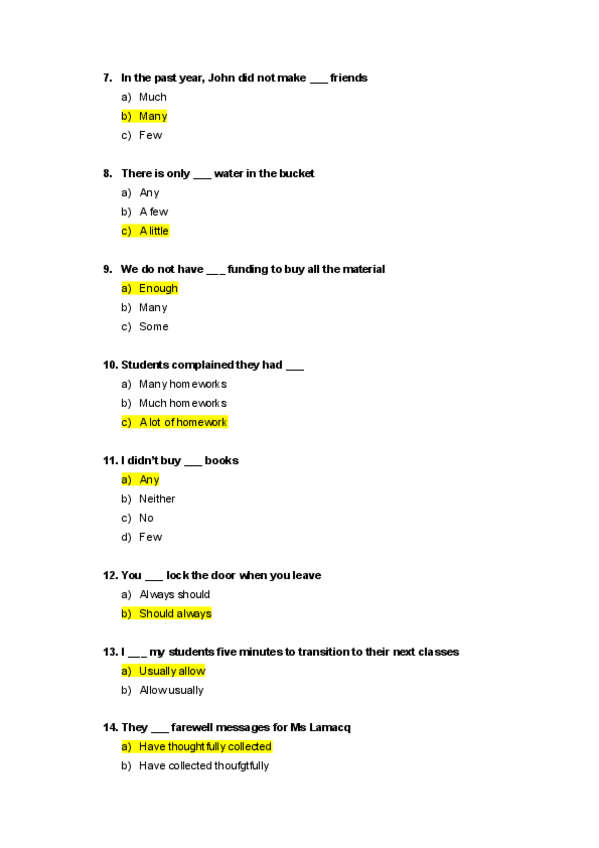 7. In the past year, John did not make ___ friends

a) Much
b) Many
c) Few

8. There is only ___ water in the bucket

a) Any
b) A few
c) A little

9. We do not have ___ funding to buy all the material

a) Enough
b) Many
c) Some

10. Students complained they had ___

a) Many homeworks
b) Much homeworks
c) A lot of homework

11. I didn't buy ___ books

a) Any
b) Neither
c) No
d) Few

12. You ___ lock the door when you leave

a) Always should
b) Should always

13. I ___ my students five minutes to transition to their next classes

a) Usually allow
b) Allow usually

14. They ___ farewell messages for Ms Lamacq

a) Have thoughtfully collected
b) Have collected thoufgtfully